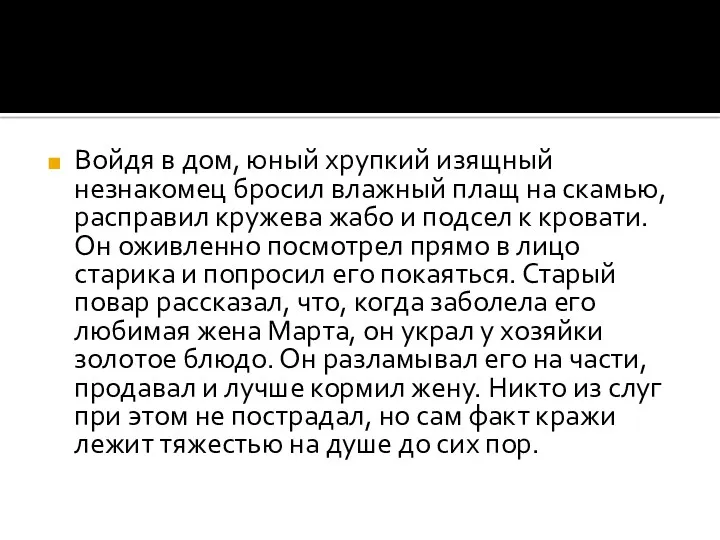 Войдя в дом, юный хрупкий изящный незнакомец бросил влажный плащ на скамью, расправил кружева жабо и подсел к кровати. Он оживленно посмотрел прямо в лицо старика и попросил его покаяться. Старый повар рассказал, что, когда заболела его любимая жена Марта, он украл у хозяйки золотое блюдо. Он разламывал его на части, продавал и лучше кормил жену. Никто из слуг при этом не пострадал, но сам факт кражи лежит тяжестью на душе до сих пор.